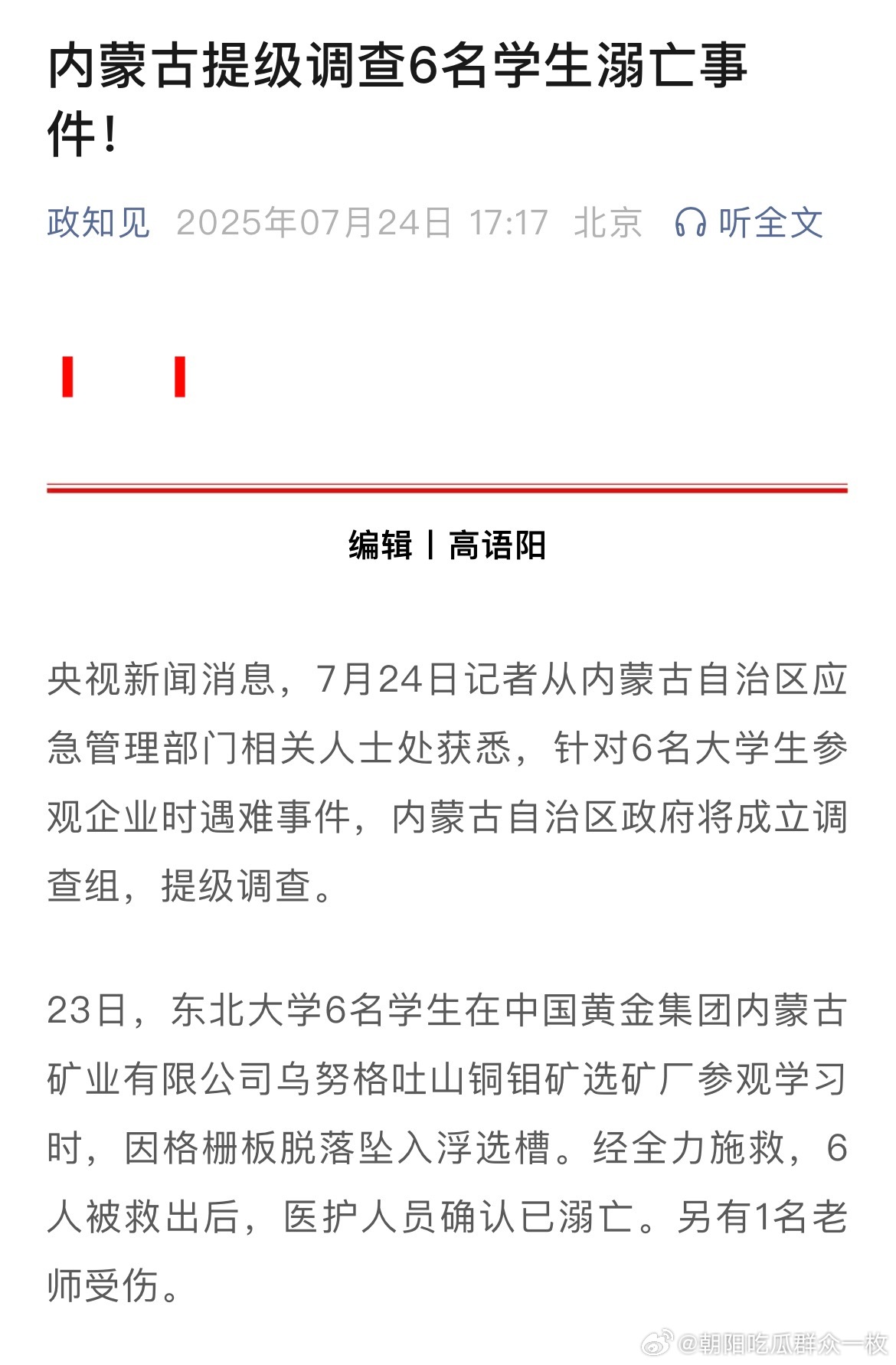 内蒙古提级调查6名学生溺亡事件！

政知见 2025年07月24日 17:17 北京 听全文

编辑丨高语阳

央视新闻消息，7月24日记者从内蒙古自治区应急管理部门相关人士处获悉，针对6名大学生参观企业时遇难事件，内蒙古自治区政府将成立调查组，提级调查。

23日，东北大学6名学生在中国黄金集团内蒙古矿业有限公司乌努格吐山铜钼矿选矿厂参观学习时，因格栅板脱落坠入浮选槽。经全力施救，6人被救出后，医护人员确认已溺亡。另有1名老师受伤。

@朝阳吃瓜群众一枚